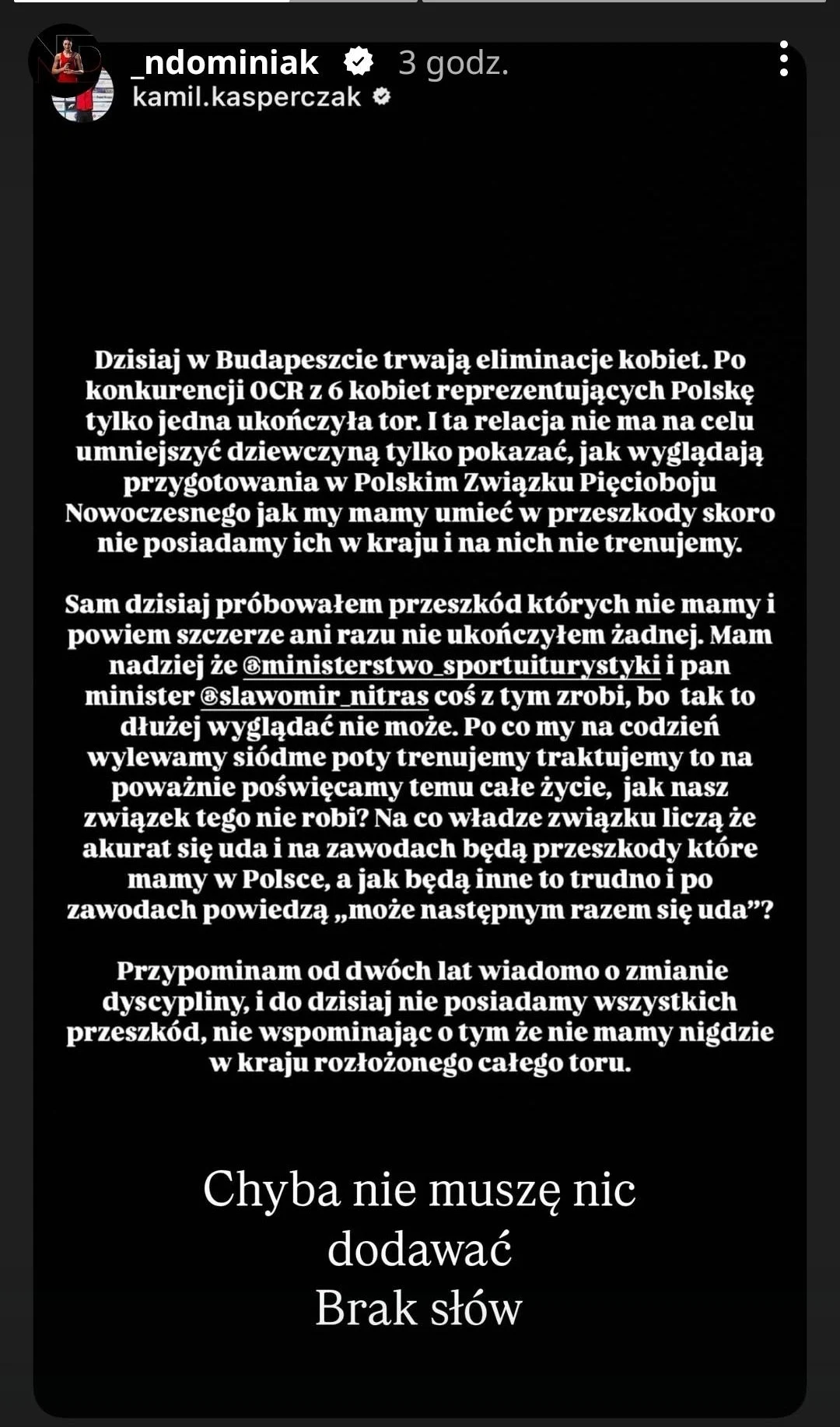 _ndominiak 3 godz.
kamil.kasperczak

Dzisiaj w Budapeszcie trwają eliminacje kobiet. Po konkurencji OCR z 6 kobiet reprezentujących Polskę tylko jedna ukończyła tor. I ta relacja nie ma na celu umniejszyć dziewczyną tylko pokazać, jak wyglądają przygotowania w Polskim Związku Pięcioboju Nowoczesnego jak my mamy umieć w przeszkody skoro nie posiadamy ich w kraju i na nich nie trenujemy.

Sam dzisiaj próbowałem przeszkód których nie mamy i powiem szczerze ani razu nie ukończyłem żadnej. Mam nadziej że @ministerstwo_sportuiturystyki i pan minister @slawomir_nitras coś z tym zrobi, bo tak to dłużej wyglądać nie może. Po co my na codzień wylewamy siódme poty trenujemy traktujemy to na poważnie poświęcamy temu całe życie, jak nasz związek tego nie robi? Na co władze związku liczą że akurat się uda i na zawodach będą przeszkody które mamy w Polsce, a jak będą inne to trudno i po zawodach powiedzą „może następnym razem się uda”?

Przypominam od dwóch lat wiadomo o zmianie dyscypliny, i do dzisiaj nie posiadamy wszystkich przeszkód, nie wspominając o tym że nie mamy nigdzie w kraju rozłożonego całego toru.

Chyba nie muszę nic dodawać
Brak słów